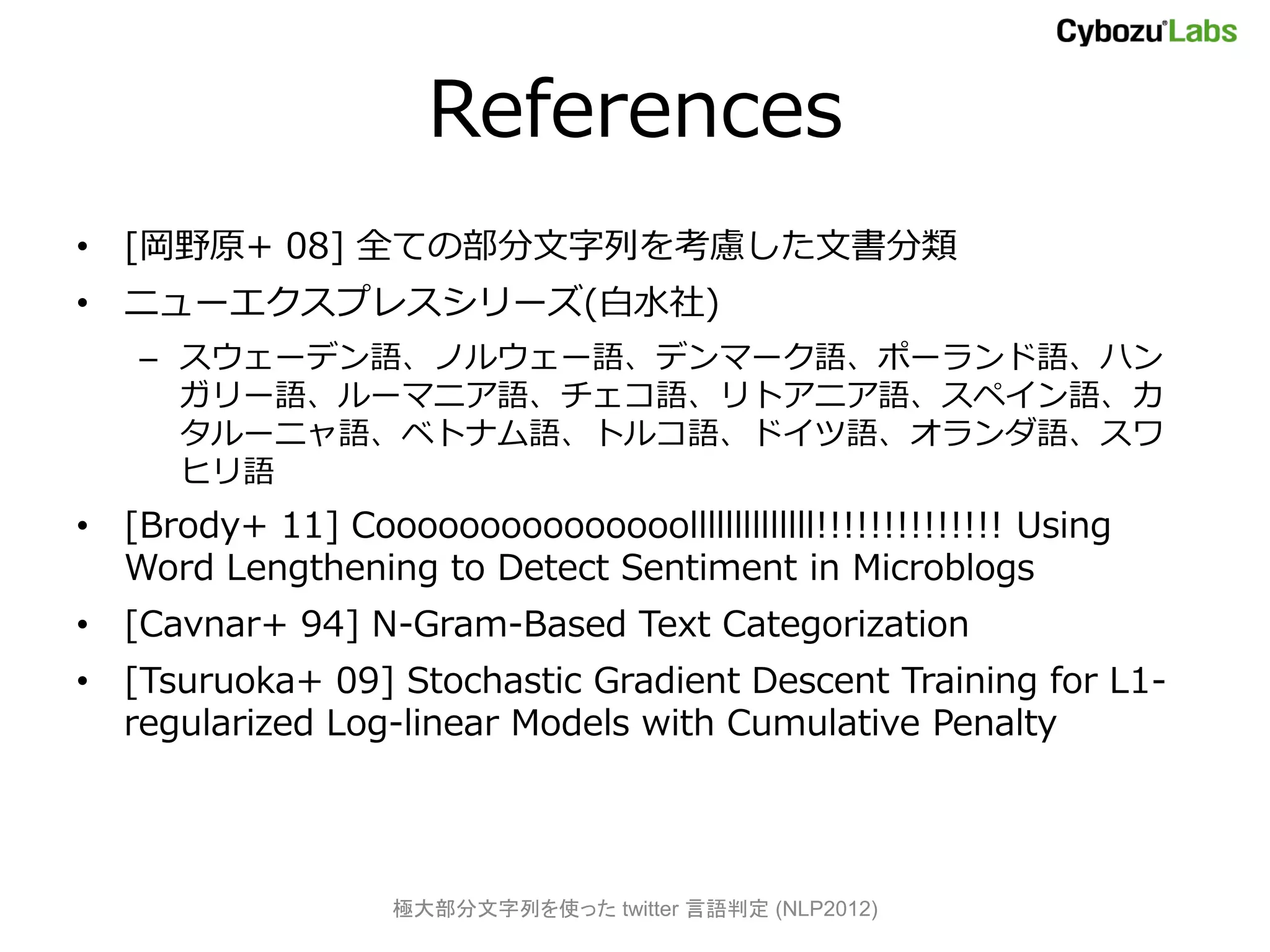 Cybozu Labs

References

• [岡野原+ 08] 全ての部分文字列を考慮した文書分類
• ニューエクスプレスシリーズ(白水社)
– スウェーデン語、ノルウェー語、デンマーク語、ポーランド語、ハンガリー語、ルーマニア語、チェコ語、リトアニア語、スペイン語、カタルーニャ語、ベトナム語、トルコ語、ドイツ語、オランダ語、スワヒリ語
• [Brody+ 11] Cooooooooooooooollllllllllllll!!!!!!!!!!!!!! Using Word Lengthening to Detect Sentiment in Microblogs
• [Cavnar+ 94] N-Gram-Based Text Categorization
• [Tsuruoka+ 09] Stochastic Gradient Descent Training for L1-regularized Log-linear Models with Cumulative Penalty

極大部分文字列を使った twitter 言語判定 (NLP2012)